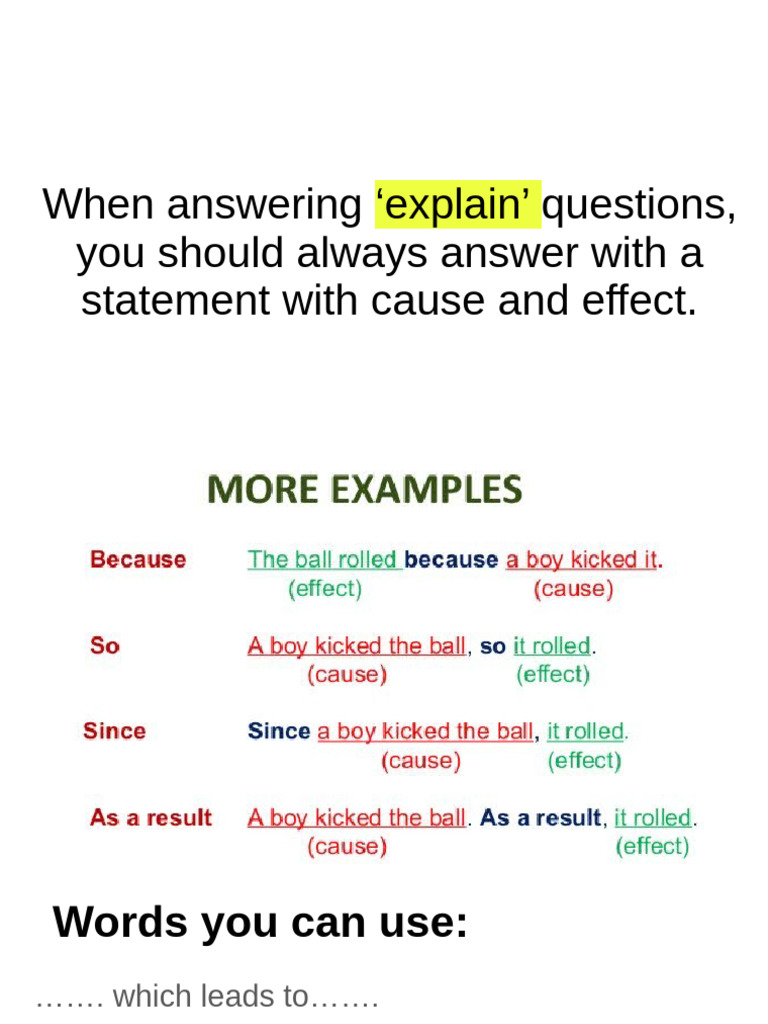 When answering 'explain' questions, you should always answer with a statement with cause and effect.

MORE EXAMPLES

Because The ball rolled because a boy kicked it.
(effect) (cause)

So A boy kicked the ball, so it rolled.
(cause) (effect)

Since Since a boy kicked the ball, it rolled.
(cause) (effect)

As a result A boy kicked the ball. As a result, it rolled.
(cause) (effect)

Words you can use:

……. which leads to…….